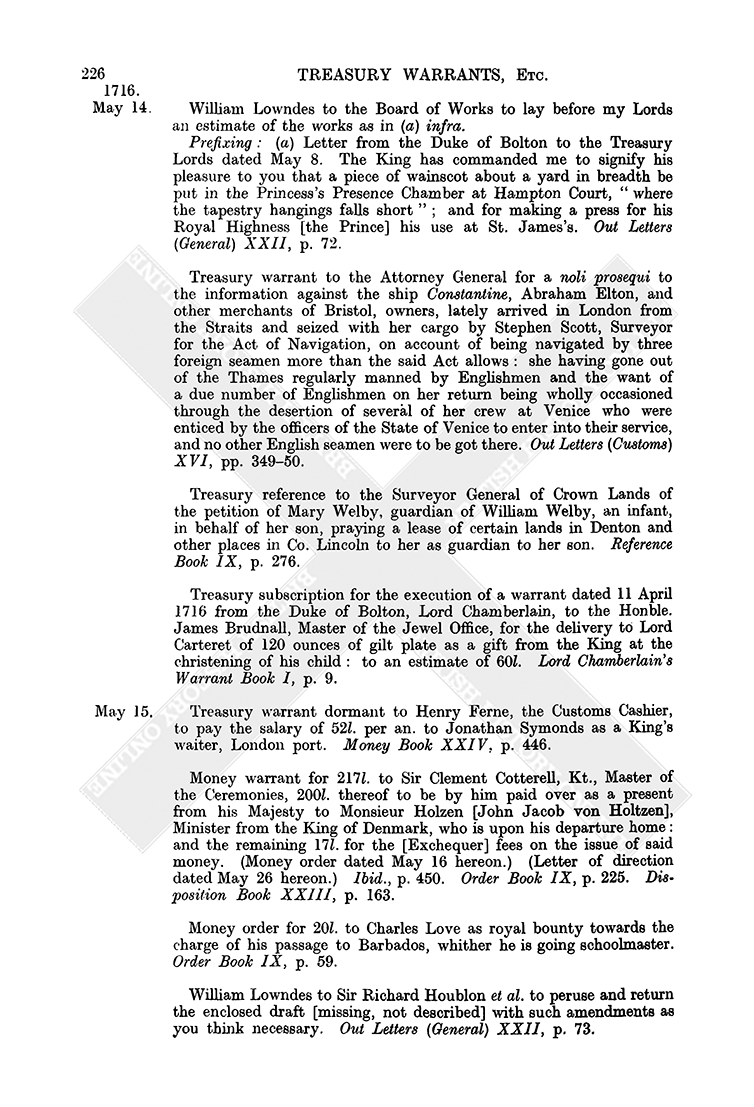 226 TREASURY WARRANTS, Etc.

1716.
May 14. William Lowndes to the Board of Works to lay before my Lords an estimate of the works as in (a) infra.

Prefixing: (a) Letter from the Duke of Bolton to the Treasury Lords dated May 8. The King has commanded me to signify his pleasure to you that a piece of wainscot about a yard in breadth be put in the Princess's Presence Chamber at Hampton Court, "where the tapestry hangings falls short"; and for making a press for his Royal Highness [the Prince] his use at St. James's. Out Letters (General) XXII, p. 72.

Treasury warrant to the Attorney General for a noli prosequi to the information against the ship Constantine, Abraham Elton, and other merchants of Bristol, owners, lately arrived in London from the Straits and seized with her cargo by Stephen Scott, Surveyor for the Act of Navigation, on account of being navigated by three foreign seamen more than the said Act allows: she having gone out of the Thames regularly manned by Englishmen and the want of a due number of Englishmen on her return being wholly occasioned through the desertion of several of her crew at Venice who were enticed by the officers of the State of Venice to enter into their service, and no other English seamen were to be got there. Out Letters (Customs) XVI, pp. 349–50.

Treasury reference to the Surveyor General of Crown Lands of the petition of Mary Welby, guardian of William Welby, an infant, in behalf of her son, praying a lease of certain lands in Denton and other places in Co. Lincoln to her as guardian to her son. Reference Book IX, p. 276.

Treasury subscription for the execution of a warrant dated 11 April 1716 from the Duke of Bolton, Lord Chamberlain, to the Honble. James Brudnall, Master of the Jewel Office, for the delivery to Lord Carteret of 120 ounces of gilt plate as a gift from the King at the christening of his child: to an estimate of 60l. Lord Chamberlain's Warrant Book I, p. 9.

May 15. Treasury warrant dormant to Henry Ferne, the Customs Cashier, to pay the salary of 52l. per an. to Jonathan Symonds as a King's waiter, London port. Money Book XXIV, p. 446.

Money warrant for 217l. to Sir Clement Cotterell, Kt., Master of the Ceremonies, 200l. thereof to be by him paid over as a present from his Majesty to Monsieur Holzen [John Jacob von Holtzen], Minister from the King of Denmark, who is upon his departure home: and the remaining 17l. for the [Exchequer] fees on the issue of said money. (Money order dated May 16 hereon.) (Letter of direction dated May 26 hereon.) Ibid., p. 450. Order Book IX, p. 225. Disposition Book XXIII, p. 163.

Money order for 20l. to Charles Love as royal bounty towards the charge of his passage to Barbados, whither he is going schoolmaster. Order Book IX, p. 59.

William Lowndes to Sir Richard Houblon et al. to peruse and return the enclosed draft [missing, not described] with such amendments as you think necessary. Out Letters (General) XXII, p. 73.